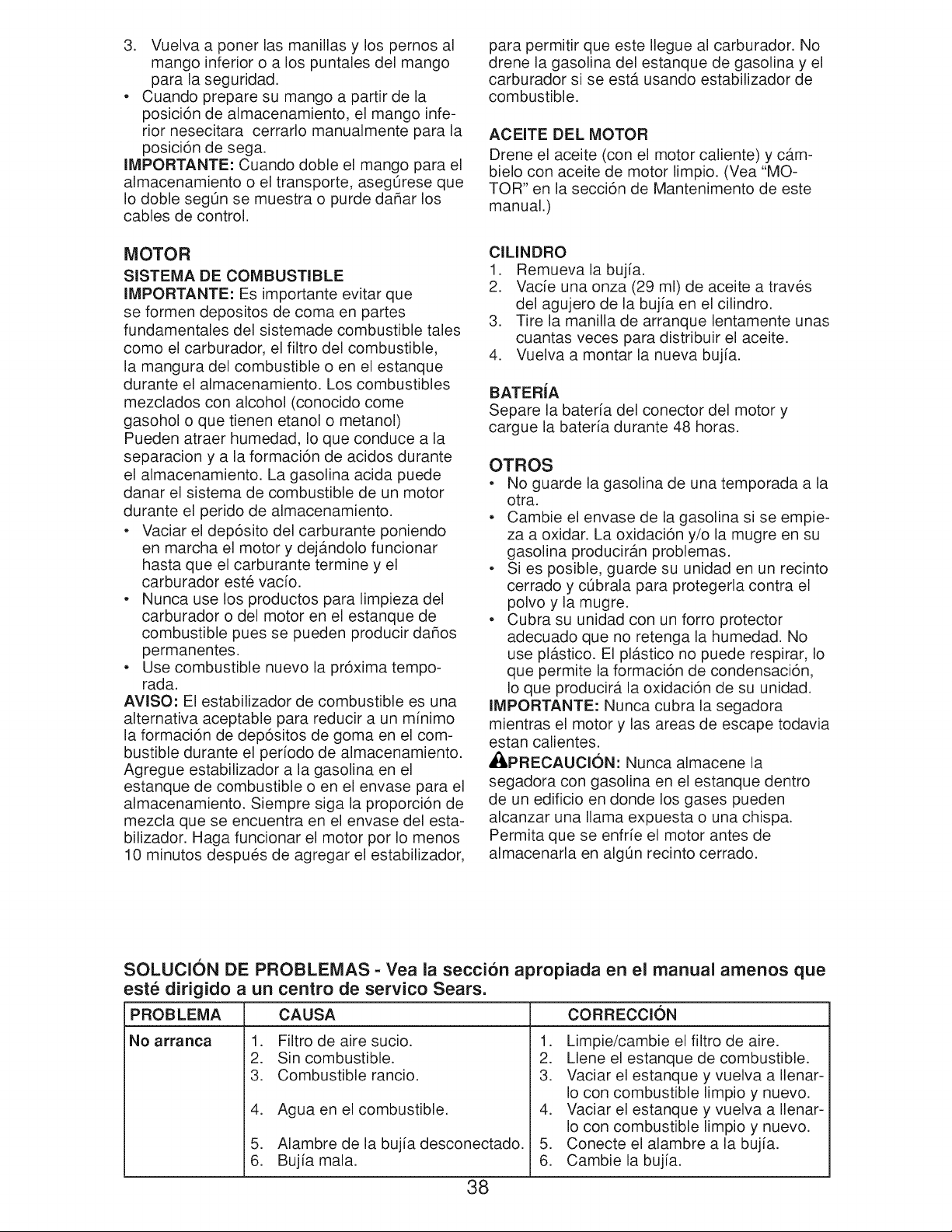 3. Vuelva a poner las manillas y los pernos al mango inferior o a los puntales del mango para la seguridad.
• Cuando prepare su mango a partir de la posición de almacenamiento, el mango inferior nesecitara cerrarlo manualmente para la posición de sega.

IMPORTANTE: Cuando doble el mango para el almacenamiento o el transporte, asegúrese que lo doble según se muestra o purde dañar los cables de control.

MOTOR

SISTEMA DE COMBUSTIBLE

IMPORTANTE: Es importante evitar que se formen depositos de coma en partes fundamentales del sistemade combustible tales como el carburador, el filtro del combustible, la mangura del combustible o en el estanque durante el almacenamiento. Los combustibles mezclados con alcohol (conocido come gasohol o que tienen etanol o metanol) Pueden atraer humedad, lo que conduce a la separacion y a la formación de acidos durante el almacenamiento. La gasolina acida puede danar el sistema de combustible de un motor durante el perido de almacenamiento.
• Vaciar el depósito del carburante poniendo en marcha el motor y dejándolo funcionar hasta que el carburante termine y el carburador esté vacío.
• Nunca use los productos para limpieza del carburador o del motor en el estanque de combustible pues se pueden producir daños permanentes.
• Use combustible nuevo la próxima temporada.

AVISO: El estabilizador de combustible es una alternativa aceptable para reducir a un mínimo la formación de depósitos de goma en el combustible durante el período de almacenamiento. Agregue estabilizador a la gasolina en el estanque de combustible o en el envase para el almacenamiento. Siempre siga la proporción de mezcla que se encuentra en el envase del estabilizador. Haga funcionar el motor por lo menos 10 minutos después de agregar el estabilizador, para permitir que este llegue al carburador. No drene la gasolina del estanque de gasolina y el carburador si se está usando estabilizador de combustible.

ACEITE DEL MOTOR

Drene el aceite (con el motor caliente) y cámbielo con aceite de motor limpio. (Vea "MOTOR" en la sección de Mantenimento de este manual.)

CILINDRO
1. Remueva la bujía.
2. Vacíe una onza (29 ml) de aceite a través del agujero de la bujía en el cilindro.
3. Tire la manilla de arranque lentamente unas cuantas veces para distribuir el aceite.
4. Vuelva a montar la nueva bujía.

BATERÍA

Separe la batería del conector del motor y cargue la batería durante 48 horas.

OTROS
• No guarde la gasolina de una temporada a la otra.
• Cambie el envase de la gasolina si se empieza a oxidar. La oxidación y/o la mugre en su gasolina producirán problemas.
• Si es posible, guarde su unidad en un recinto cerrado y cúbrala para protegerla contra el polvo y la mugre.
• Cubra su unidad con un forro protector adecuado que no retenga la humedad. No use plástico. El plástico no puede respirar, lo que permite la formación de condensación, lo que producirá la oxidación de su unidad.

IMPORTANTE: Nunca cubra la segadora mientras el motor y las areas de escape todavia estan calientes.

PRECAUCIÓN: Nunca almacene la segadora con gasolina en el estanque dentro de un edificio en donde los gases pueden alcanzar una llama expuesta o una chispa. Permita que se enfríe el motor antes de almacenarla en algún recinto cerrado.

SOLUCIÓN DE PROBLEMAS - Vea la sección apropiada en el manual amenos que esté dirigido a un centro de servico Sears.

| PROBLEMA | CAUSA | CORRECCIÓN |
|---|---|---|
| No arranca | 1. Filtro de aire sucio. | 1. Limpie/cambie el filtro de aire. |
| | 2. Sin combustible. | 2. Llene el estanque de combustible. |
| | 3. Combustible rancio. | 3. Vaciar el estanque y vuelva a llenarlo con combustible limpio y nuevo. |
| | 4. Agua en el combustible. | 4. Vaciar el estanque y vuelva a llenarlo con combustible limpio y nuevo. |
| | 5. Alambre de la bujía desconectado. | 5. Conecte el alambre a la bujía. |
| | 6. Bujía mala. | 6. Cambie la bujía. |

38